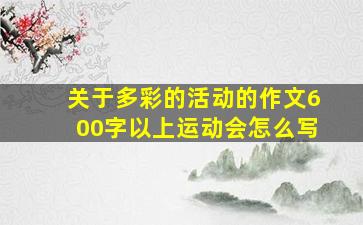 关于多彩的活动的作文600字以上运动会怎么写